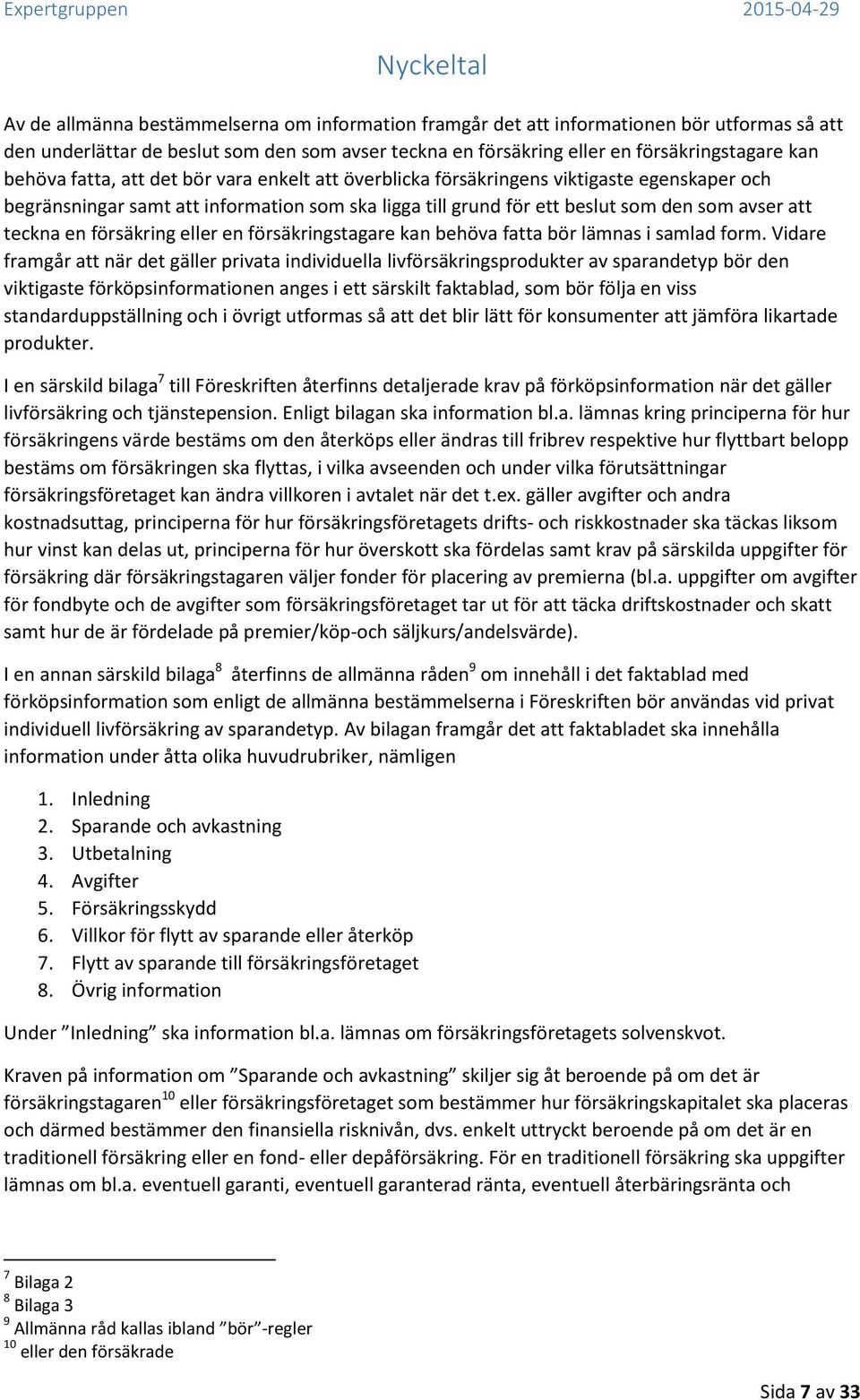 Expertgruppen 2015-04-29

Nyckeltal

Av de allmänna bestämmelserna om information framgår det att informationen bör utformas så att den underlättar de beslut som den som avser teckna en försäkring eller en försäkringstagare kan behöva fatta, att det bör vara enkelt att överblicka försäkringens viktigaste egenskaper och begränsningar samt att information som ska ligga till grund för ett beslut som den som avser att teckna en försäkring eller en försäkringstagare kan behöva fatta bör lämnas i samlad form. Vidare framgår att när det gäller privata individuella livförsäkringsprodukter av sparandetyp bör den viktigaste förköpsinformationen anges i ett särskilt faktablad, som bör följa en viss standarduppställning och i övrigt utformas så att det blir lätt för konsumenter att jämföra likartade produkter.

I en särskild bilaga$^7$ till Föreskriften återfinns detaljerade krav på förköpsinformation när det gäller livförsäkring och tjänstepension. Enligt bilagan ska information bl.a. lämnas kring principerna för hur försäkringens värde bestäms om den återköps eller ändras till fribrev respektive hur flyttbart belopp bestäms om försäkringen ska flyttas, i vilka avseenden och under vilka förutsättningar försäkringsföretaget kan ändra villkoren i avtalet när det t.ex. gäller avgifter och andra kostnadsuttag, principerna för hur försäkringsföretagets drifts- och riskkostnader ska täckas liksom hur vinst kan delas ut, principerna för hur överskott ska fördelas samt krav på särskilda uppgifter för försäkring där försäkringstagaren väljer fonder för placering av premierna (bl.a. uppgifter om avgifter för fondbyte och de avgifter som försäkringsföretaget tar ut för att täcka driftskostnader och skatt samt hur de är fördelade på premier/köp-och säljkurs/andelsvärde).

I en annan särskild bilaga$^8$ återfinns de allmänna råden$^9$ om innehåll i det faktablad med förköpsinformation som enligt de allmänna bestämmelserna i Föreskriften bör användas vid privat individuell livförsäkring av sparandetyp. Av bilagan framgår det att faktabladet ska innehålla information under åtta olika huvudrubriker, nämligen

1. Inledning
2. Sparande och avkastning
3. Utbetalning
4. Avgifter
5. Försäkringsskydd
6. Villkor för flytt av sparande eller återköp
7. Flytt av sparande till försäkringsföretaget
8. Övrig information

Under ”Inledning” ska information bl.a. lämnas om försäkringsföretagets solvenskvot.

Kraven på information om ”Sparande och avkastning” skiljer sig åt beroende på om det är försäkringstagaren$^{10}$ eller försäkringsföretaget som bestämmer hur försäkringskapitalet ska placeras och därmed bestämmer den finansiella risknivån, dvs. enkelt uttryckt beroende på om det är en traditionell försäkring eller en fond- eller depåförsäkring. För en traditionell försäkring ska uppgifter lämnas om bl.a. eventuell garanti, eventuell garanterad ränta, eventuell återbäringsränta och

$^7$ Bilaga 2
$^8$ Bilaga 3
$^9$ Allmänna råd kallas ibland ”bör”-regler
$^{10}$ eller den försäkrade

Sida 7 av 33